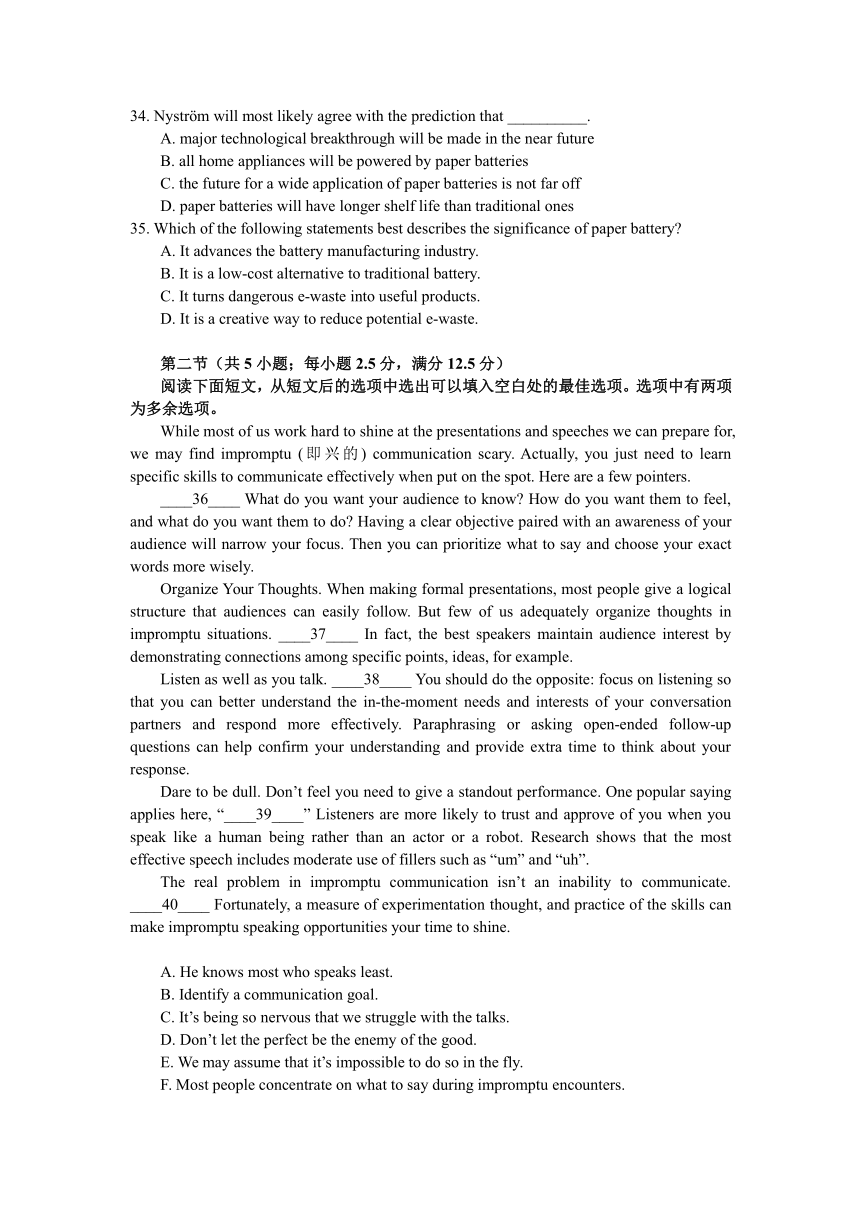 34. Nyström will most likely agree with the prediction that __________.
A. major technological breakthrough will be made in the near future
B. all home appliances will be powered by paper batteries
C. the future for a wide application of paper batteries is not far off
D. paper batteries will have longer shelf life than traditional ones
35. Which of the following statements best describes the significance of paper battery?
A. It advances the battery manufacturing industry.
B. It is a low-cost alternative to traditional battery.
C. It turns dangerous e-waste into useful products.
D. It is a creative way to reduce potential e-waste.

第二节（共 5 小题；每小题 2.5 分，满分 12.5 分）
阅读下面短文，从短文后的选项中选出可以填入空白处的最佳选项。选项中有两项为多余选项。
While most of us work hard to shine at the presentations and speeches we can prepare for, we may find impromptu (即兴的) communication scary. Actually, you just need to learn specific skills to communicate effectively when put on the spot. Here are a few pointers.
____36____ What do you want your audience to know? How do you want them to feel, and what do you want them to do? Having a clear objective paired with an awareness of your audience will narrow your focus. Then you can prioritize what to say and choose your exact words more wisely.
Organize Your Thoughts. When making formal presentations, most people give a logical structure that audiences can easily follow. But few of us adequately organize thoughts in impromptu situations. ____37____ In fact, the best speakers maintain audience interest by demonstrating connections among specific points, ideas, for example.
Listen as well as you talk. ____38____ You should do the opposite: focus on listening so that you can better understand the in-the-moment needs and interests of your conversation partners and respond more effectively. Paraphrasing or asking open-ended follow-up questions can help confirm your understanding and provide extra time to think about your response.
Dare to be dull. Don’t feel you need to give a standout performance. One popular saying applies here, “____39____” Listeners are more likely to trust and approve of you when you speak like a human being rather than an actor or a robot. Research shows that the most effective speech includes moderate use of fillers such as “um” and “uh”.
The real problem in impromptu communication isn’t an inability to communicate. ____40____ Fortunately, a measure of experimentation thought, and practice of the skills can make impromptu speaking opportunities your time to shine.

A. He knows most who speaks least.
B. Identify a communication goal.
C. It’s being so nervous that we struggle with the talks.
D. Don’t let the perfect be the enemy of the good.
E. We may assume that it’s impossible to do so in the fly.
F. Most people concentrate on what to say during impromptu encounters.